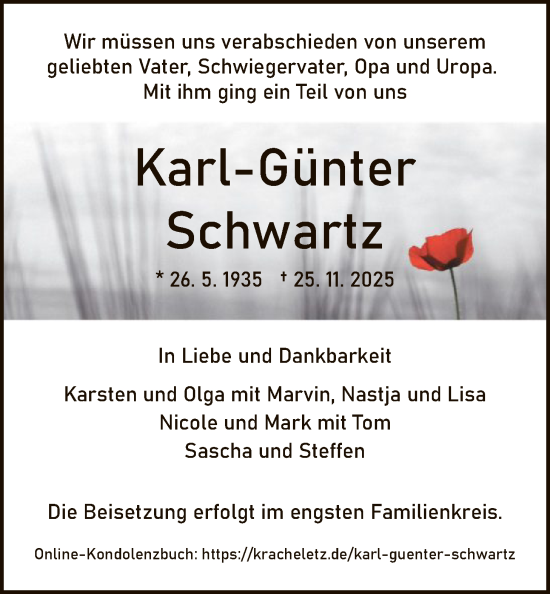 Wir müssen uns verabschieden von unserem geliebten Vater, Schwiegervater, Opa und Uropa.
Mit ihm ging ein Teil von uns

Karl-Günter Schwartz

* 26. 5. 1935 † 25. 11. 2025

In Liebe und Dankbarkeit

Karsten und Olga mit Marvin, Nastja und Lisa
Nicole und Mark mit Tom
Sascha und Steffen

Die Beisetzung erfolgt im engsten Familienkreis.

Online-Kondolenzbuch: https://kracheletz.de/karl-guenter-schwartz